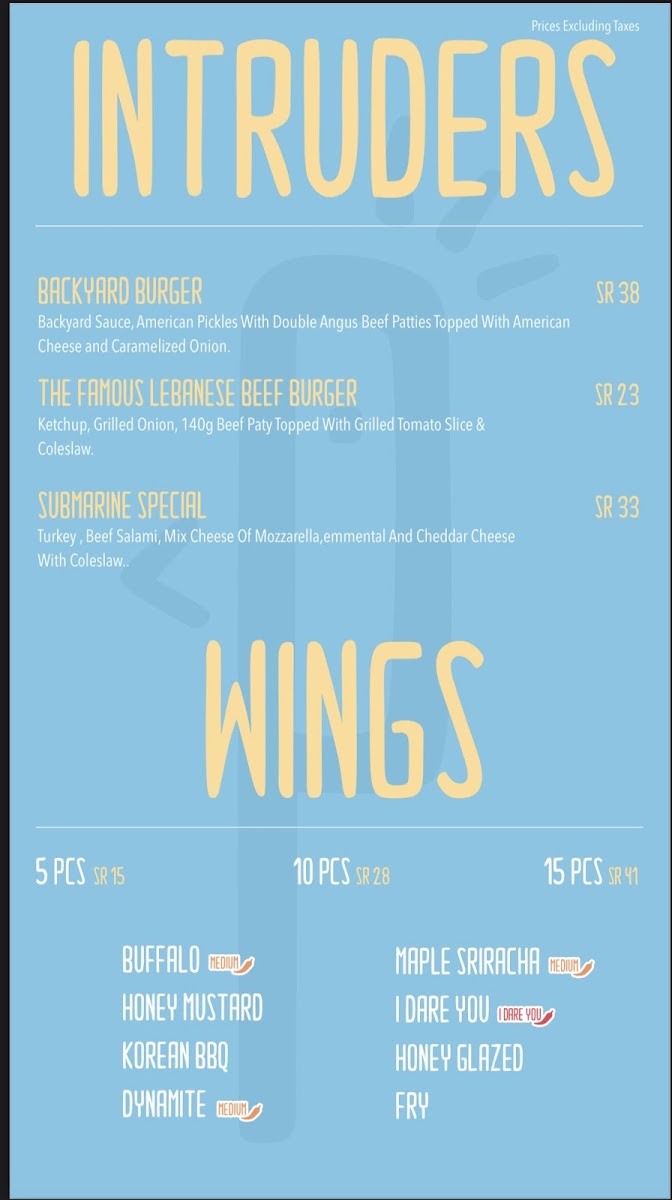 Prices Excluding Taxes

INTRUDERS

BACKYARD BURGER
SR 38
Backyard Sauce, American Pickles With Double Angus Beef Patties Topped With American Cheese and Caramelized Onion.

THE FAMOUS LEBANESE BEEF BURGER
SR 23
Ketchup, Grilled Onion, 140g Beef Paty Topped With Grilled Tomato Slice & Coleslaw.

SUBMARINE SPECIAL
SR 33
Turkey , Beef Salami, Mix Cheese Of Mozzarella,emmental And Cheddar Cheese With Coleslaw..

WINGS

5 PCS SR 15
10 PCS SR 28
15 PCS SR 41

BUFFALO MEDIUM
HONEY MUSTARD
KOREAN BBQ
DYNAMITE MEDIUM

MAPLE SRIRACHA MEDIUM
I DARE YOU I DARE YOU
HONEY GLAZED
FRY